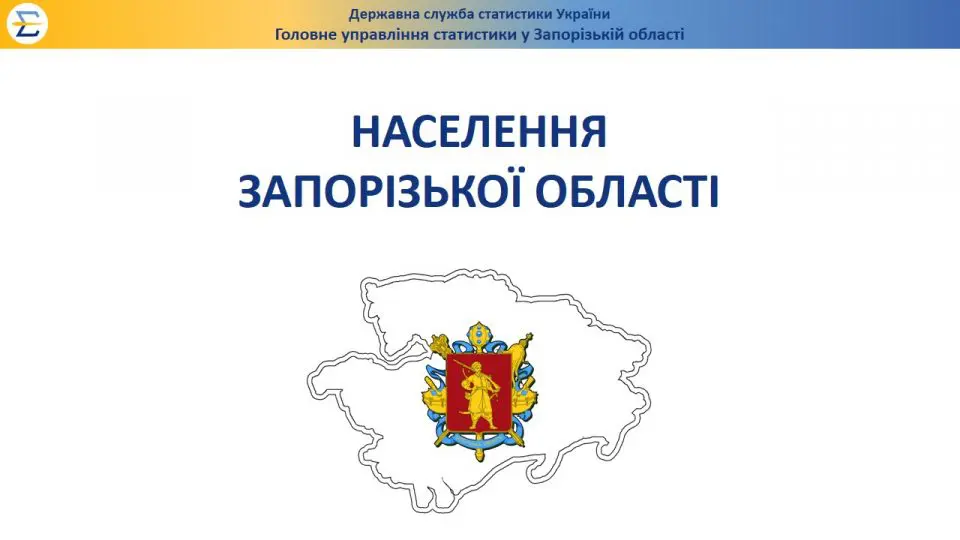 Державна служба статистики України
Головне управління статистики у Запорізькій області

НАСЕЛЕННЯ
ЗАПОРІЗЬКОЇ ОБЛАСТІ